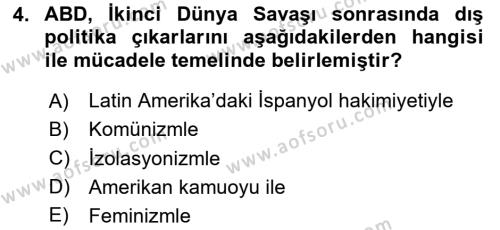 4. ABD, İkinci Dünya Savaşı sonrasında dış politika çıkarlarını aşağıdakilerden hangisi ile mücadele temelinde belirlemiştir?

A) Latin Amerika'daki İspanyol hakimiyetiyle
B) Komünizmle
C) İzolasyonizmle
D) Amerikan kamuoyu ile
E) Feminizmle

www.aofsoru.com